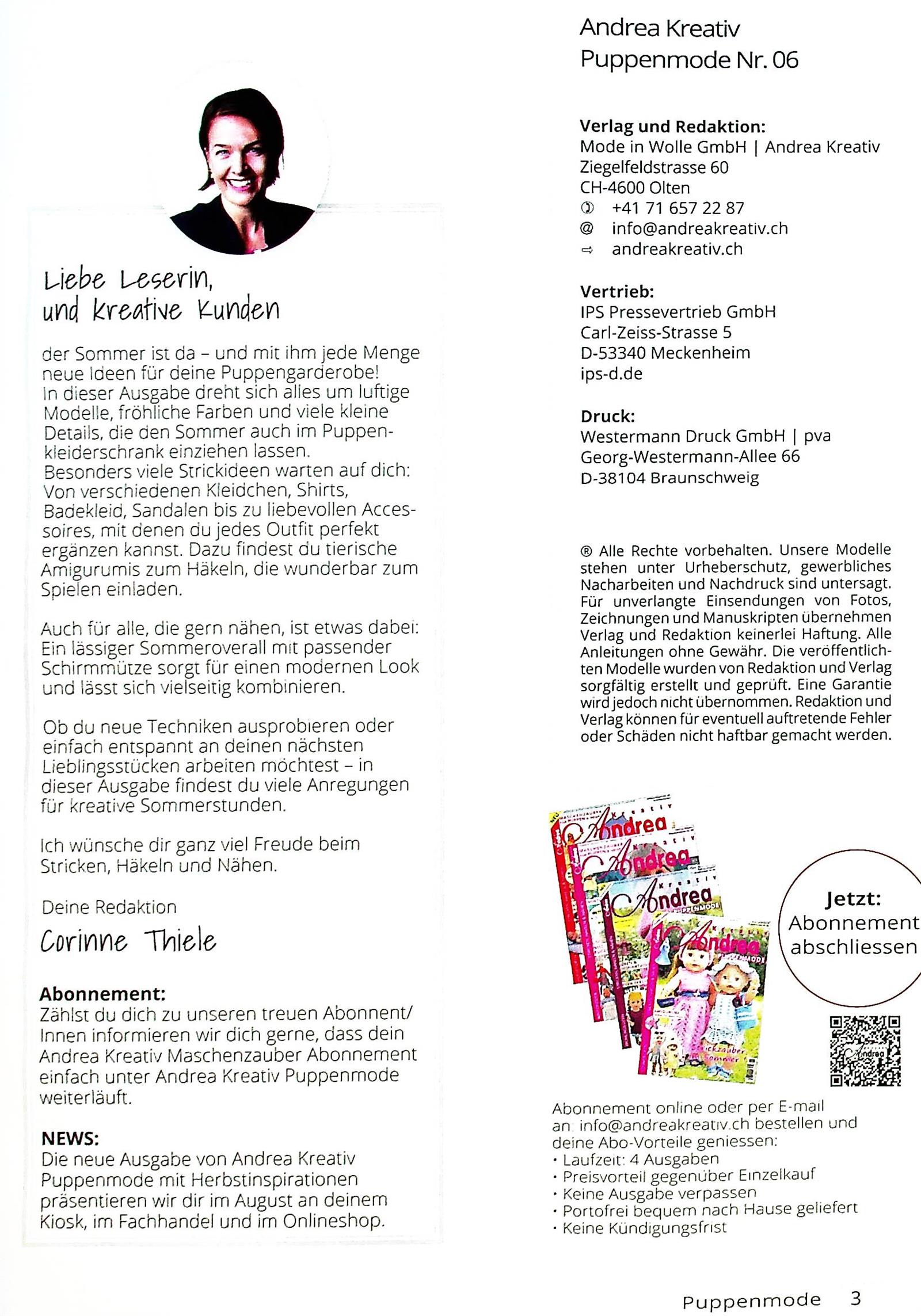 Liebe Leserin,
und kreative Kunden

der Sommer ist da – und mit ihm jede Menge neue Ideen für deine Puppengarderobe! In dieser Ausgabe dreht sich alles um luftige Modelle, fröhliche Farben und viele kleine Details, die den Sommer auch im Puppenkleiderschrank einziehen lassen. Besonders viele Strickideen warten auf dich: Von verschiedenen Kleidchen, Shirts, Badekleid, Sandalen bis zu liebevollen Accessoires, mit denen du jedes Outfit perfekt ergänzen kannst. Dazu findest du tierische Amigurumis zum Häkeln, die wunderbar zum Spielen einladen.

Auch für alle, die gern nähen, ist etwas dabei: Ein lässiger Sommeroverall mit passender Schirmmütze sorgt für einen modernen Look und lässt sich vielseitig kombinieren.

Ob du neue Techniken ausprobieren oder einfach entspannt an deinen nächsten Lieblingsstücken arbeiten möchtest – in dieser Ausgabe findest du viele Anregungen für kreative Sommerstunden.

Ich wünsche dir ganz viel Freude beim Stricken, Häkeln und Nähen.

Deine Redaktion
Corinne Thiele

Abonnement:
Zählst du dich zu unseren treuen Abonnent/Innen informieren wir dich gerne, dass dein Andrea Kreativ Maschenzauber Abonnement einfach unter Andrea Kreativ Puppenmode weiterläuft.

NEWS:
Die neue Ausgabe von Andrea Kreativ Puppenmode mit Herbstinspirationen präsentieren wir dir im August an deinem Kiosk, im Fachhandel und im Onlineshop.

Andrea Kreativ
Puppenmode Nr. 06

Verlag und Redaktion:
Mode in Wolle GmbH | Andrea Kreativ
Ziegelfeldstrasse 60
CH-4600 Olten
+41 71 657 22 87
@ info@andreakreativ.ch
⇨ andreakreativ.ch

Vertrieb:
IPS Pressevertrieb GmbH
Carl-Zeiss-Strasse 5
D-53340 Meckenheim
ips-d.de

Druck:
Westermann Druck GmbH | pva
Georg-Westermann-Allee 66
D-38104 Braunschweig

® Alle Rechte vorbehalten. Unsere Modelle stehen unter Urheberschutz, gewerbliches Nacharbeiten und Nachdruck sind untersagt. Für unverlangte Einsendungen von Fotos, Zeichnungen und Manuskripten übernehmen Verlag und Redaktion keinerlei Haftung. Alle Anleitungen ohne Gewähr. Die veröffentlichten Modelle wurden von Redaktion und Verlag sorgfältig erstellt und geprüft. Eine Garantie wird jedoch nicht übernommen. Redaktion und Verlag können für eventuell auftretende Fehler oder Schäden nicht haftbar gemacht werden.

Jetzt:
Abonnement
abschliessen

Abonnement online oder per E-mail an: info@andreakreativ.ch bestellen und deine Abo-Vorteile geniessen:
• Laufzeit: 4 Ausgaben
• Preisvorteil gegenüber Einzelkauf
• Keine Ausgabe verpassen
• Portofrei bequem nach Hause geliefert
• Keine Kündigungsfrist

Puppenmode 3